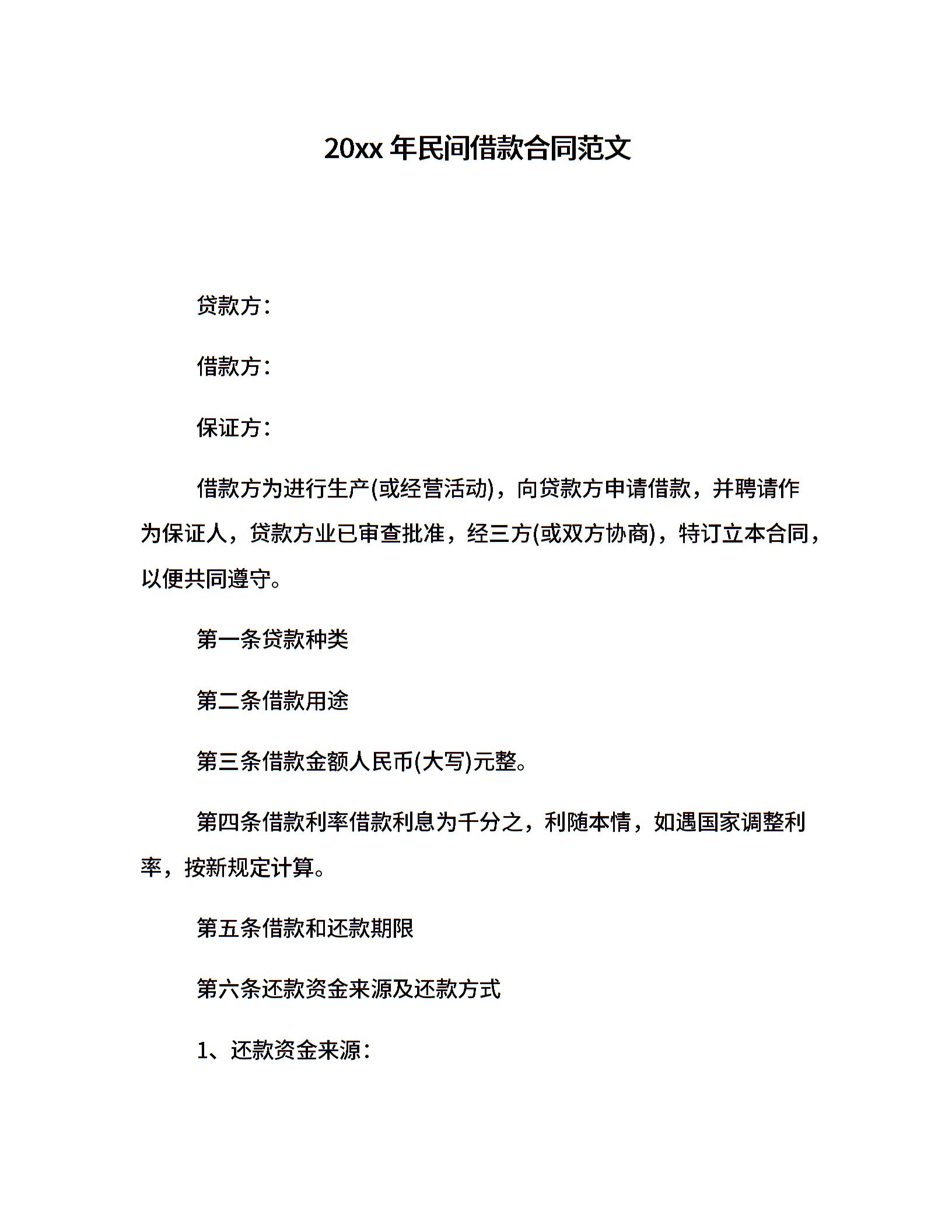 20xx 年民间借款合同范文

贷款方：

借款方：

保证方：

借款方为进行生产(或经营活动)，向贷款方申请借款，并聘请作为保证人，贷款方业已审查批准，经三方(或双方协商)，特订立本合同，以便共同遵守。

第一条贷款种类

第二条借款用途

第三条借款金额人民币(大写)元整。

第四条借款利率借款利息为千分之，利随本情，如遇国家调整利率，按新规定计算。

第五条借款和还款期限

第六条还款资金来源及还款方式

1、还款资金来源：